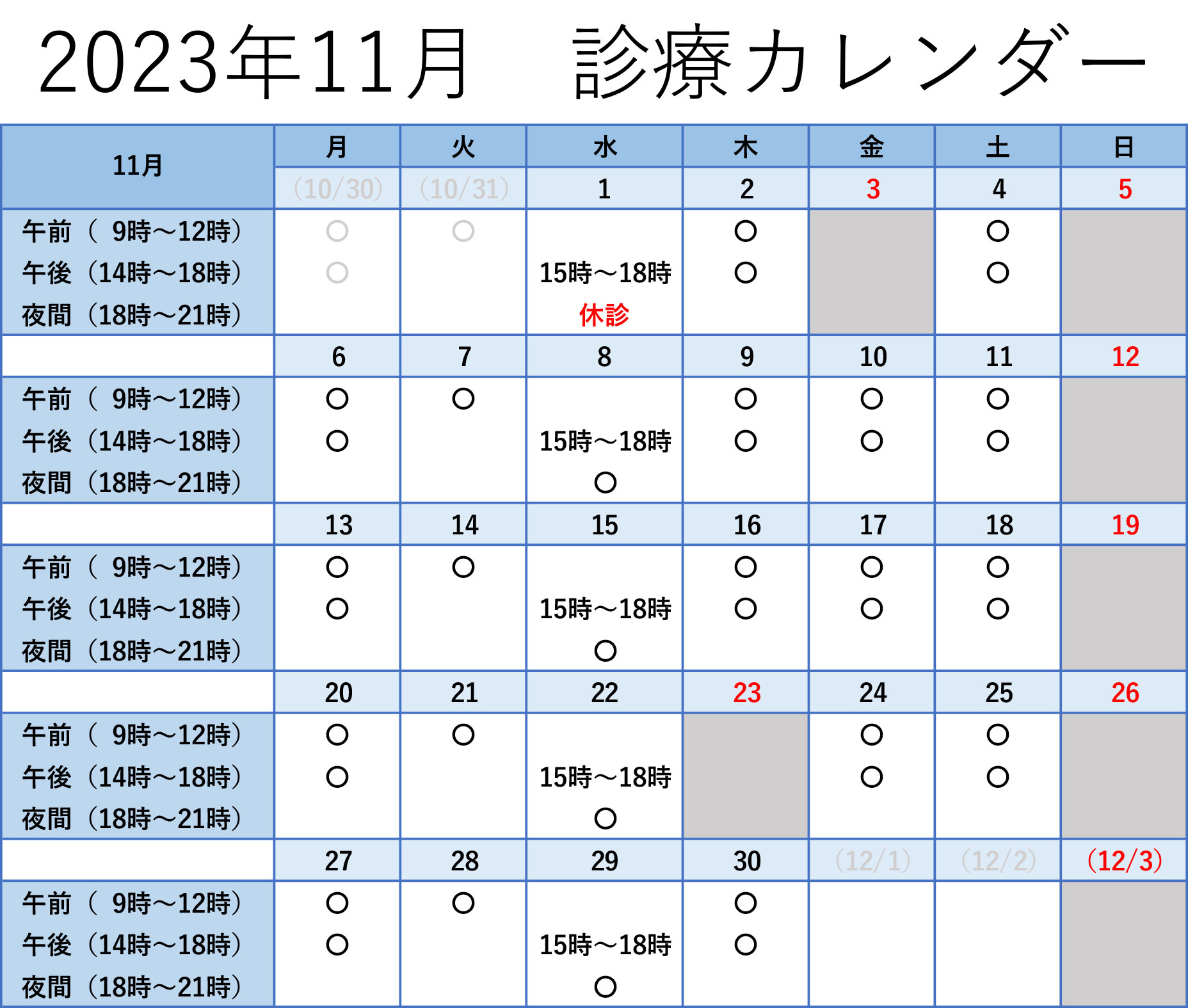 2023年11月　診療カレンダー

| 11月 | 月 | 火 | 水 | 木 | 金 | 土 | 日 |
|---|---|---|---|---|---|---|---|
| | (10/30) | (10/31) | 1 | 2 | 3 | 4 | 5 |
| 午前（ 9時～12時） | ○ | ○ | | ○ | | ○ | |
| 午後（14時～18時） | ○ | | 15時～18時 | ○ | | ○ | |
| 夜間（18時～21時） | | | 休診 | | | | |
| | 6 | 7 | 8 | 9 | 10 | 11 | 12 |
| 午前（ 9時～12時） | ○ | ○ | | ○ | ○ | ○ | |
| 午後（14時～18時） | ○ | | 15時～18時 | ○ | ○ | ○ | |
| 夜間（18時～21時） | | | ○ | | | | |
| | 13 | 14 | 15 | 16 | 17 | 18 | 19 |
| 午前（ 9時～12時） | ○ | ○ | | ○ | ○ | ○ | |
| 午後（14時～18時） | ○ | | 15時～18時 | ○ | ○ | ○ | |
| 夜間（18時～21時） | | | ○ | | | | |
| | 20 | 21 | 22 | 23 | 24 | 25 | 26 |
| 午前（ 9時～12時） | ○ | ○ | | | ○ | ○ | |
| 午後（14時～18時） | ○ | | 15時～18時 | | ○ | ○ | |
| 夜間（18時～21時） | | | ○ | | | | |
| | 27 | 28 | 29 | 30 | (12/1) | (12/2) | (12/3) |
| 午前（ 9時～12時） | ○ | ○ | | ○ | | | |
| 午後（14時～18時） | ○ | | 15時～18時 | ○ | | | |
| 夜間（18時～21時） | | | ○ | | | | |